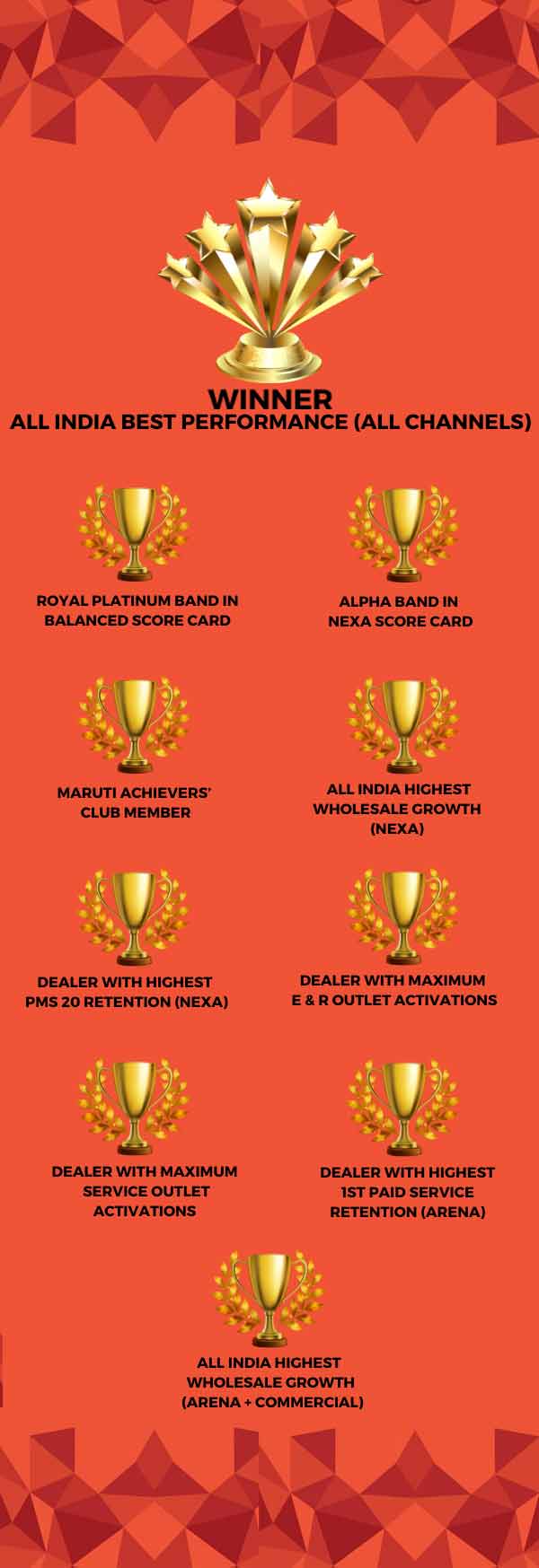 WINNER
ALL INDIA BEST PERFORMANCE (ALL CHANNELS)

ROYAL PLATINUM BAND IN BALANCED SCORE CARD

ALPHA BAND IN NEXA SCORE CARD

MARUTI ACHIEVERS' CLUB MEMBER

ALL INDIA HIGHEST WHOLESALE GROWTH (NEXA)

DEALER WITH HIGHEST PMS 20 RETENTION (NEXA)

DEALER WITH MAXIMUM E & R OUTLET ACTIVATIONS

DEALER WITH MAXIMUM SERVICE OUTLET ACTIVATIONS

DEALER WITH HIGHEST 1ST PAID SERVICE RETENTION (ARENA)

ALL INDIA HIGHEST WHOLESALE GROWTH (ARENA + COMMERCIAL)